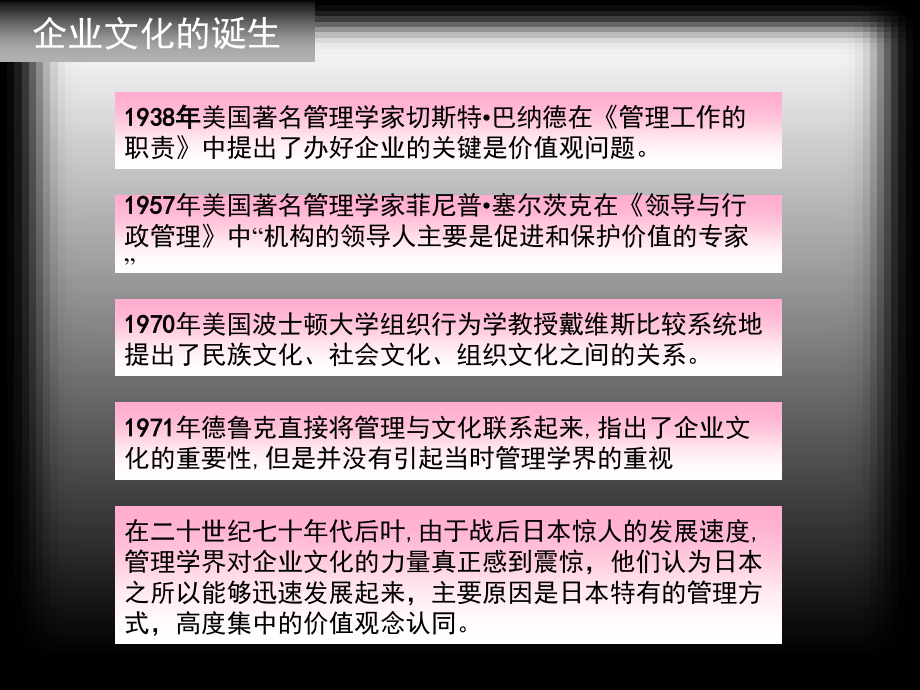 企业文化的诞生

1938年美国著名管理学家切斯特•巴纳德在《管理工作的职责》中提出了办好企业的关键是价值观问题。

1957年美国著名管理学家菲尼普•塞尔茨克在《领导与行政管理》中“机构的领导人主要是促进和保护价值的专家”

1970年美国波士顿大学组织行为学教授戴维斯比较系统地提出了民族文化、社会文化、组织文化之间的关系。

1971年德鲁克直接将管理与文化联系起来,指出了企业文化的重要性,但是并没有引起当时管理学界的重视

在二十世纪七十年代后叶,由于战后日本惊人的发展速度,管理学界对企业文化的力量真正感到震惊，他们认为日本之所以能够迅速发展起来，主要原因是日本特有的管理方式，高度集中的价值观念认同。